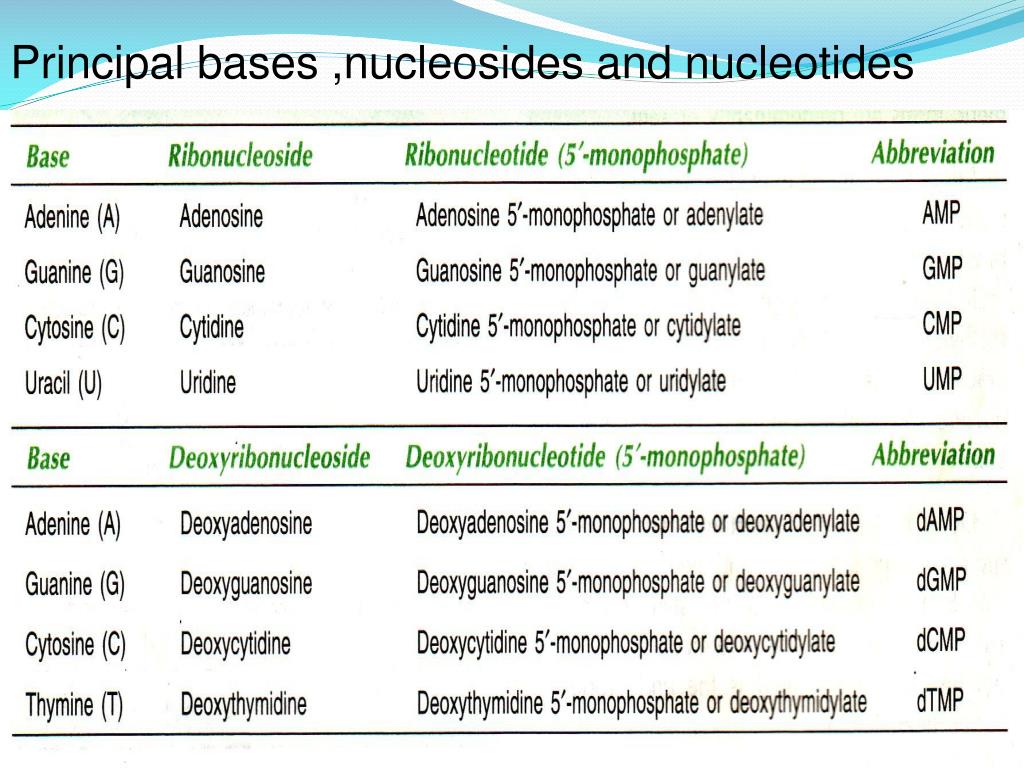 Principal bases ,nucleosides and nucleotides

| Base | Ribonucleoside | Ribonucleotide (5′-monophosphate) | Abbreviation |
|---|---|---|---|
| Adenine (A) | Adenosine | Adenosine 5′-monophosphate or adenylate | AMP |
| Guanine (G) | Guanosine | Guanosine 5′-monophosphate or guanylate | GMP |
| Cytosine (C) | Cytidine | Cytidine 5′-monophosphate or cytidylate | CMP |
| Uracil (U) | Uridine | Uridine 5′-monophosphate or uridylate | UMP |

| Base | Deoxyribonucleoside | Deoxyribonucleotide (5′-monophosphate) | Abbreviation |
|---|---|---|---|
| Adenine (A) | Deoxyadenosine | Deoxyadenosine 5′-monophosphate or deoxyadenylate | dAMP |
| Guanine (G) | Deoxyguanosine | Deoxyguanosine 5′-monophosphate or deoxyguanylate | dGMP |
| Cytosine (C) | Deoxycytidine | Deoxycytidine 5′-monophosphate or deoxycytidylate | dCMP |
| Thymine (T) | Deoxythymidine | Deoxythymidine 5′-monophosphate or deoxythymidylate | dTMP |